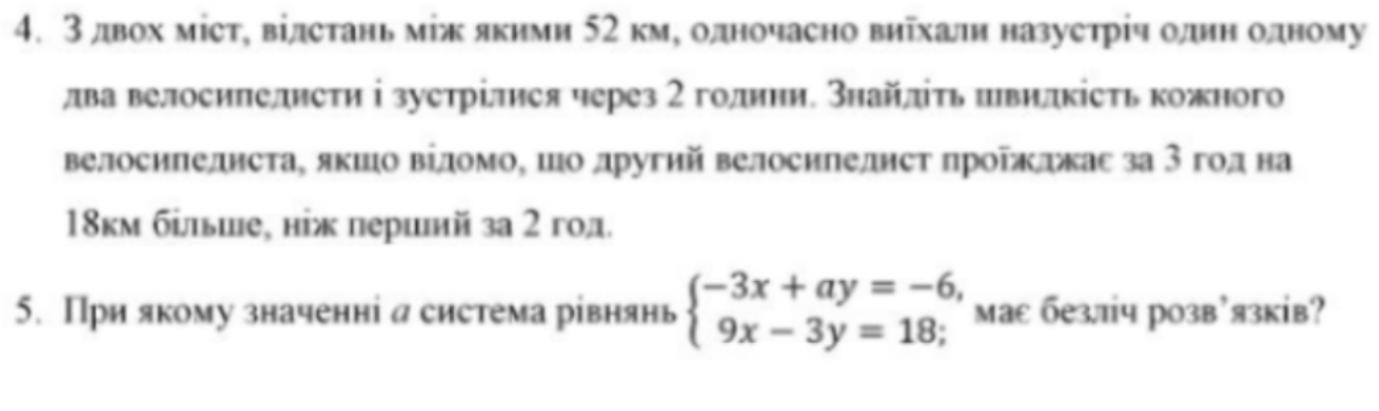 4. З двох міст, відстань між якими 52 км, одночасно виїхали назустріч один одному два велосипедисти і зустрілися через 2 години. Знайдіть швидкість кожного велосипедиста, якщо відомо, що другий велосипедист проїжджає за 3 год на 18км більше, ніж перший за 2 год.

5. При якому значенні a система рівнянь $\begin{cases} -3x + ay = -6, \\ 9x - 3y = 18; \end{cases}$ має безліч розв'язків?